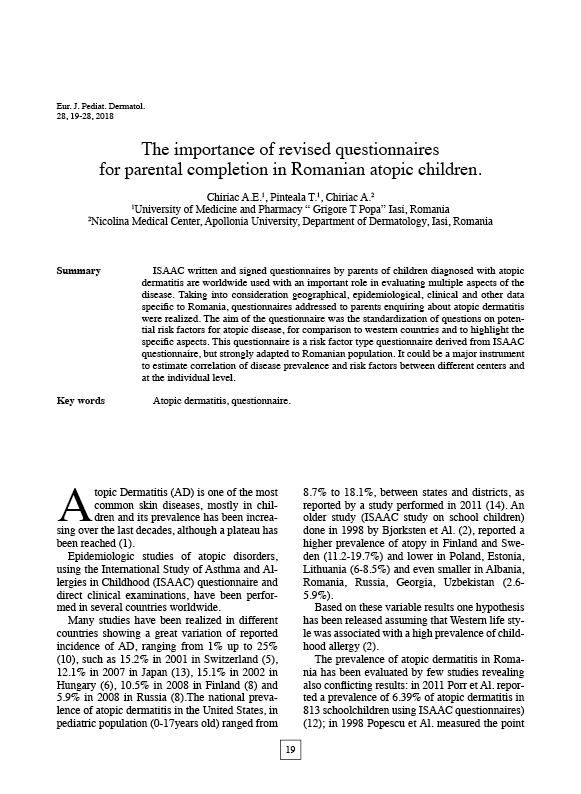 Eur. J. Pediat. Dermatol.
28, 19-28, 2018

The importance of revised questionnaires
for parental completion in Romanian atopic children.

Chiriac A.E.$^1$, Pinteala T.$^1$, Chiriac A.$^2$
$^1$University of Medicine and Pharmacy " Grigore T Popa" Iasi, Romania
$^2$Nicolina Medical Center, Apollonia University, Department of Dermatology, Iasi, Romania

Summary

ISAAC written and signed questionnaires by parents of children diagnosed with atopic dermatitis are worldwide used with an important role in evaluating multiple aspects of the disease. Taking into consideration geographical, epidemiological, clinical and other data specific to Romania, questionnaires addressed to parents enquiring about atopic dermatitis were realized. The aim of the questionnaire was the standardization of questions on potential risk factors for atopic disease, for comparison to western countries and to highlight the specific aspects. This questionnaire is a risk factor type questionnaire derived from ISAAC questionnaire, but strongly adapted to Romanian population. It could be a major instrument to estimate correlation of disease prevalence and risk factors between different centers and at the individual level.

Key words

Atopic dermatitis, questionnaire.

Atopic Dermatitis (AD) is one of the most common skin diseases, mostly in children and its prevalence has been increasing over the last decades, although a plateau has been reached (1).

Epidemiologic studies of atopic disorders, using the International Study of Asthma and Allergies in Childhood (ISAAC) questionnaire and direct clinical examinations, have been performed in several countries worldwide.

Many studies have been realized in different countries showing a great variation of reported incidence of AD, ranging from 1% up to 25% (10), such as 15.2% in 2001 in Switzerland (5), 12.1% in 2007 in Japan (13), 15.1% in 2002 in Hungary (6), 10.5% in 2008 in Finland (8) and 5.9% in 2008 in Russia (8).The national prevalence of atopic dermatitis in the United States, in pediatric population (0-17years old) ranged from 8.7% to 18.1%, between states and districts, as reported by a study performed in 2011 (14). An older study (ISAAC study on school children) done in 1998 by Bjorksten et Al. (2), reported a higher prevalence of atopy in Finland and Sweden (11.2-19.7%) and lower in Poland, Estonia, Lithuania (6-8.5%) and even smaller in Albania, Romania, Russia, Georgia, Uzbekistan (2.6-5.9%).

Based on these variable results one hypothesis has been released assuming that Western life style was associated with a high prevalence of childhood allergy (2).

The prevalence of atopic dermatitis in Romania has been evaluated by few studies revealing also conflicting results: in 2011 Porr et Al. reported a prevalence of 6.39% of atopic dermatitis in 813 schoolchildren using ISAAC questionnaires) (12); in 1998 Popescu et Al. measured the point

19